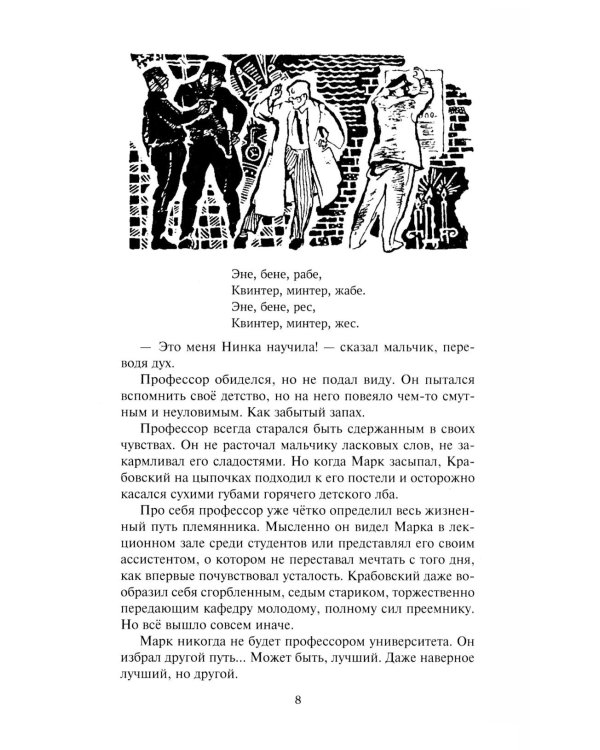 Эне, бене, рабе,
Квинтер, минтер, жабе.
Эне, бене, рес,
Квинтер, минтер, жес.

— Это меня Нинка научила! — сказал мальчик, переводя дух.

Профессор обиделся, но не подал виду. Он пытался вспомнить своё детство, но на него повеяло чем-то смутным и неуловимым. Как забытый запах.

Профессор всегда старался быть сдержанным в своих чувствах. Он не расточал мальчику ласковых слов, не закармливал его сладостями. Но когда Марк засыпал, Крабовский на цыпочках подходил к его постели и осторожно касался сухими губами горячего детского лба.

Про себя профессор уже чётко определил весь жизненный путь племянника. Мысленно он видел Марка в лекционном зале среди студентов или представлял его своим ассистентом, о котором не переставал мечтать с того дня, как впервые почувствовал усталость. Крабовский даже вообразил себя сгорбленным, седым стариком, торжественно передающим кафедру молодому, полному сил преемнику. Но всё вышло совсем иначе.

Марк никогда не будет профессором университета. Он избрал другой путь... Может быть, лучший. Даже наверное лучший, но другой.

8